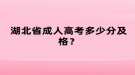 湖北省成人高考多少分及格？